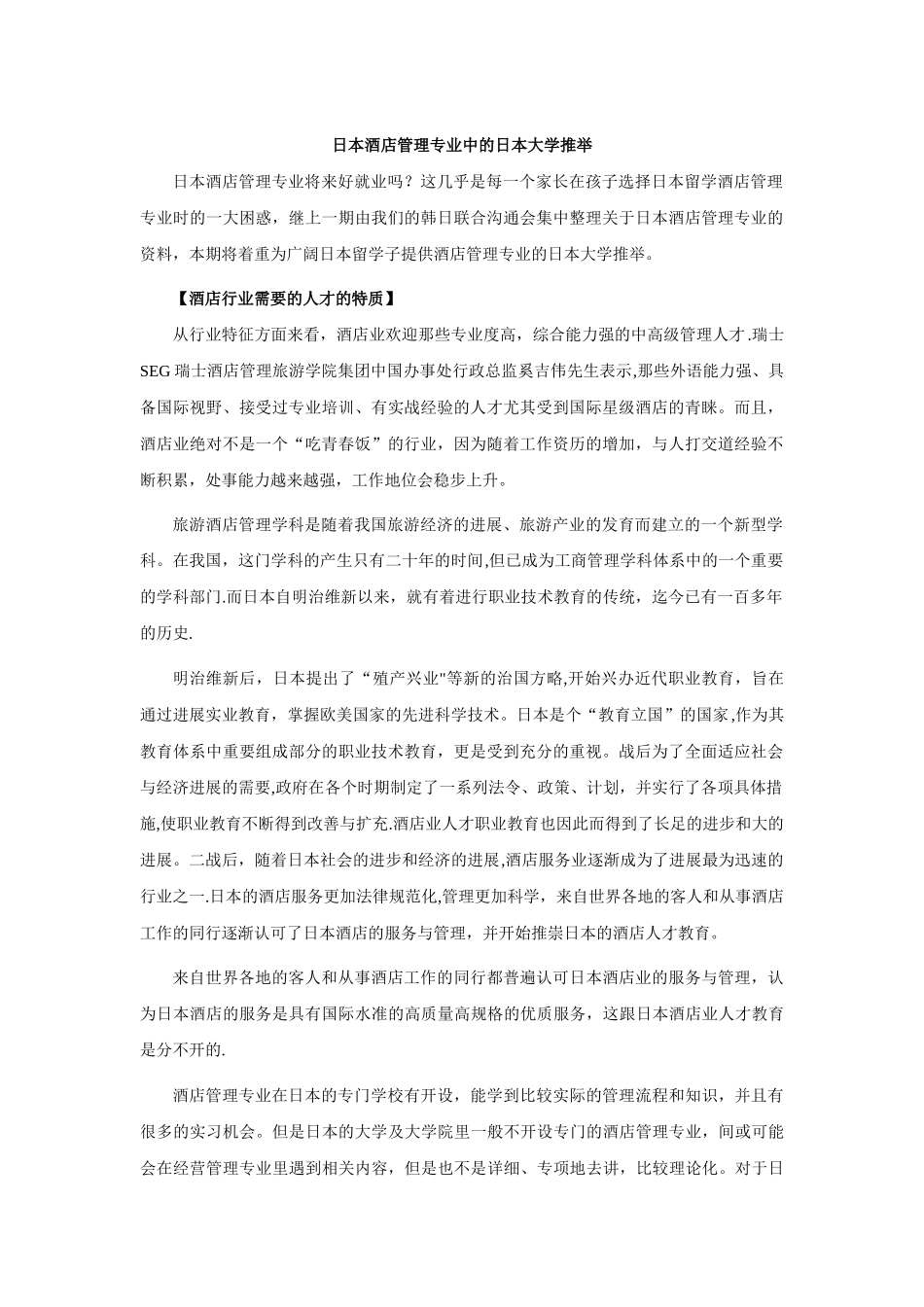 日本酒店管理专业中的日本大学推举

日本酒店管理专业将来好就业吗？这几乎是每一个家长在孩子选择日本留学酒店管理专业时的一大困惑，继上一期由我们的韩日联合沟通会集中整理关于日本酒店管理专业的资料，本期将着重为广阔日本留学子提供酒店管理专业的日本大学推举。

【酒店行业需要的人才的特质】

从行业特征方面来看，酒店业欢迎那些专业度高，综合能力强的中高级管理人才.瑞士SEG瑞士酒店管理旅游学院集团中国办事处行政总监奚吉伟先生表示,那些外语能力强、具备国际视野、接受过专业培训、有实战经验的人才尤其受到国际星级酒店的青睐。而且，酒店业绝对不是一个“吃青春饭”的行业，因为随着工作资历的增加，与人打交道经验不断积累，处事能力越来越强，工作地位会稳步上升。

旅游酒店管理学科是随着我国旅游经济的进展、旅游产业的发育而建立的一个新型学科。在我国，这门学科的产生只有二十年的时间,但已成为工商管理学科体系中的一个重要的学科部门.而日本自明治维新以来，就有着进行职业技术教育的传统，迄今已有一百多年的历史.

明治维新后，日本提出了“殖产兴业"等新的治国方略,开始兴办近代职业教育，旨在通过进展实业教育，掌握欧美国家的先进科学技术。日本是个“教育立国”的国家,作为其教育体系中重要组成部分的职业技术教育，更是受到充分的重视。战后为了全面适应社会与经济进展的需要,政府在各个时期制定了一系列法令、政策、计划，并实行了各项具体措施,使职业教育不断得到改善与扩充.酒店业人才职业教育也因此而得到了长足的进步和大的进展。二战后，随着日本社会的进步和经济的进展,酒店服务业逐渐成为了进展最为迅速的行业之一.日本的酒店服务更加法律规范化,管理更加科学，来自世界各地的客人和从事酒店工作的同行逐渐认可了日本酒店的服务与管理，并开始推崇日本的酒店人才教育。

来自世界各地的客人和从事酒店工作的同行都普遍认可日本酒店业的服务与管理，认为日本酒店的服务是具有国际水准的高质量高规格的优质服务，这跟日本酒店业人才教育是分不开的.

酒店管理专业在日本的专门学校有开设，能学到比较实际的管理流程和知识，并且有很多的实习机会。但是日本的大学及大学院里一般不开设专门的酒店管理专业，间或可能会在经营管理专业里遇到相关内容，但是也不是详细、专项地去讲，比较理论化。对于日